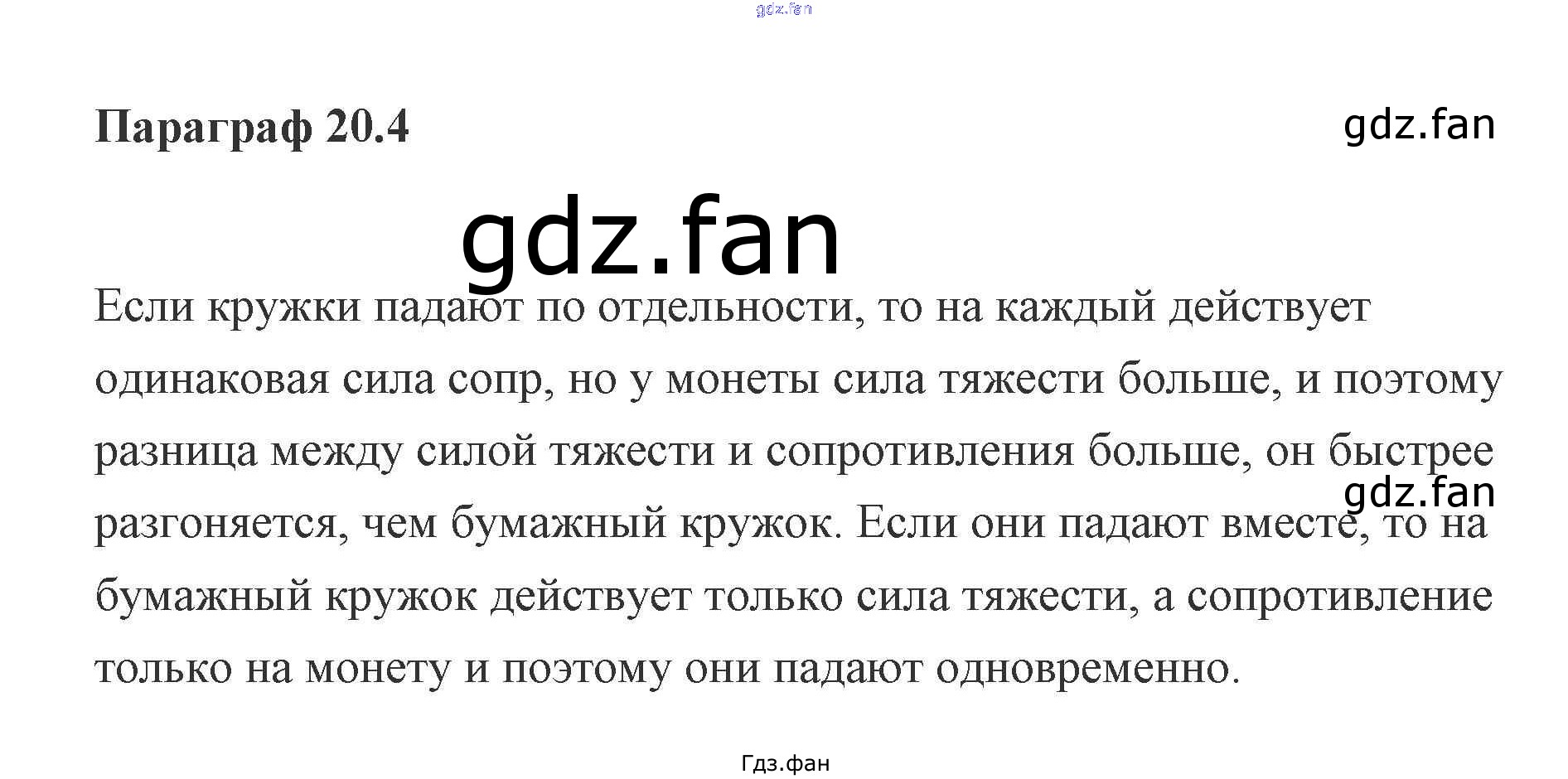 Параграф 20.4

Если кружки падают по отдельности, то на каждый действует одинаковая сила сопр, но у монеты сила тяжести больше, и поэтому разница между силой тяжести и сопротивления больше, он быстрее разгоняется, чем бумажный кружок. Если они падают вместе, то на бумажный кружок действует только сила тяжести, а сопротивление только на монету и поэтому они падают одновременно.

Гдз.фан

gdz.fan